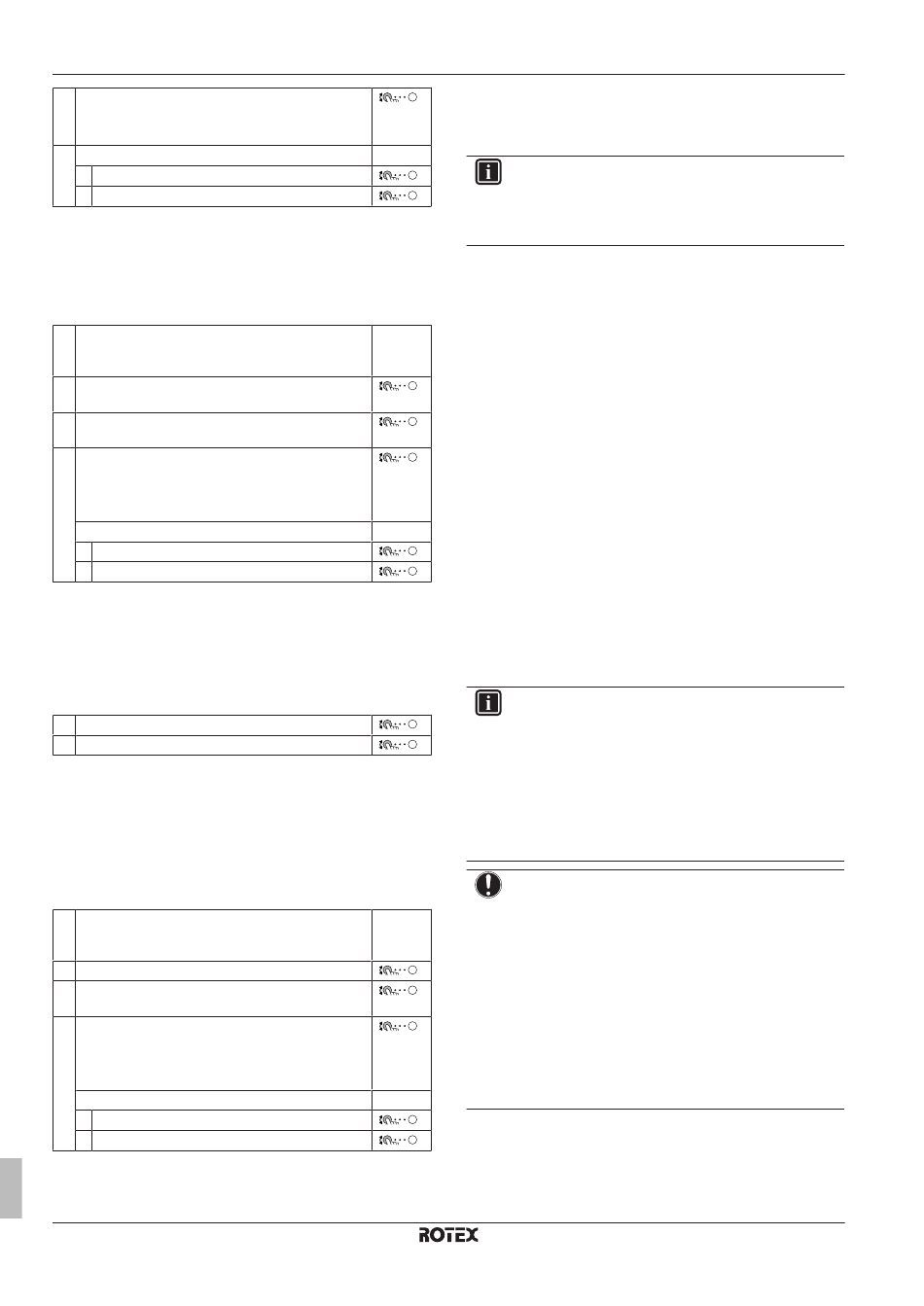 ROTEX